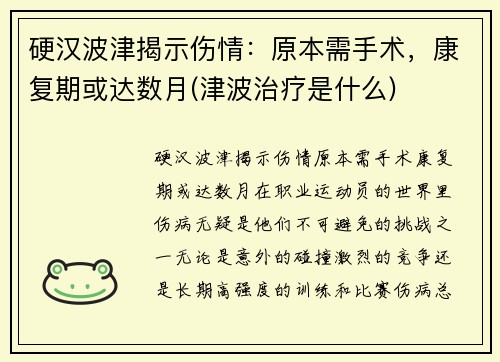 硬汉波津揭示伤情：原本需手术，康复期或达数月(津波治疗是什么)

硬汉波津揭示伤情原本需手术康复期或达数月在职业运动员的世界里伤病无疑是他们不可避免的挑战之一无论是意外的碰撞激烈的竞争还是长期高强度的训练和比赛伤病总